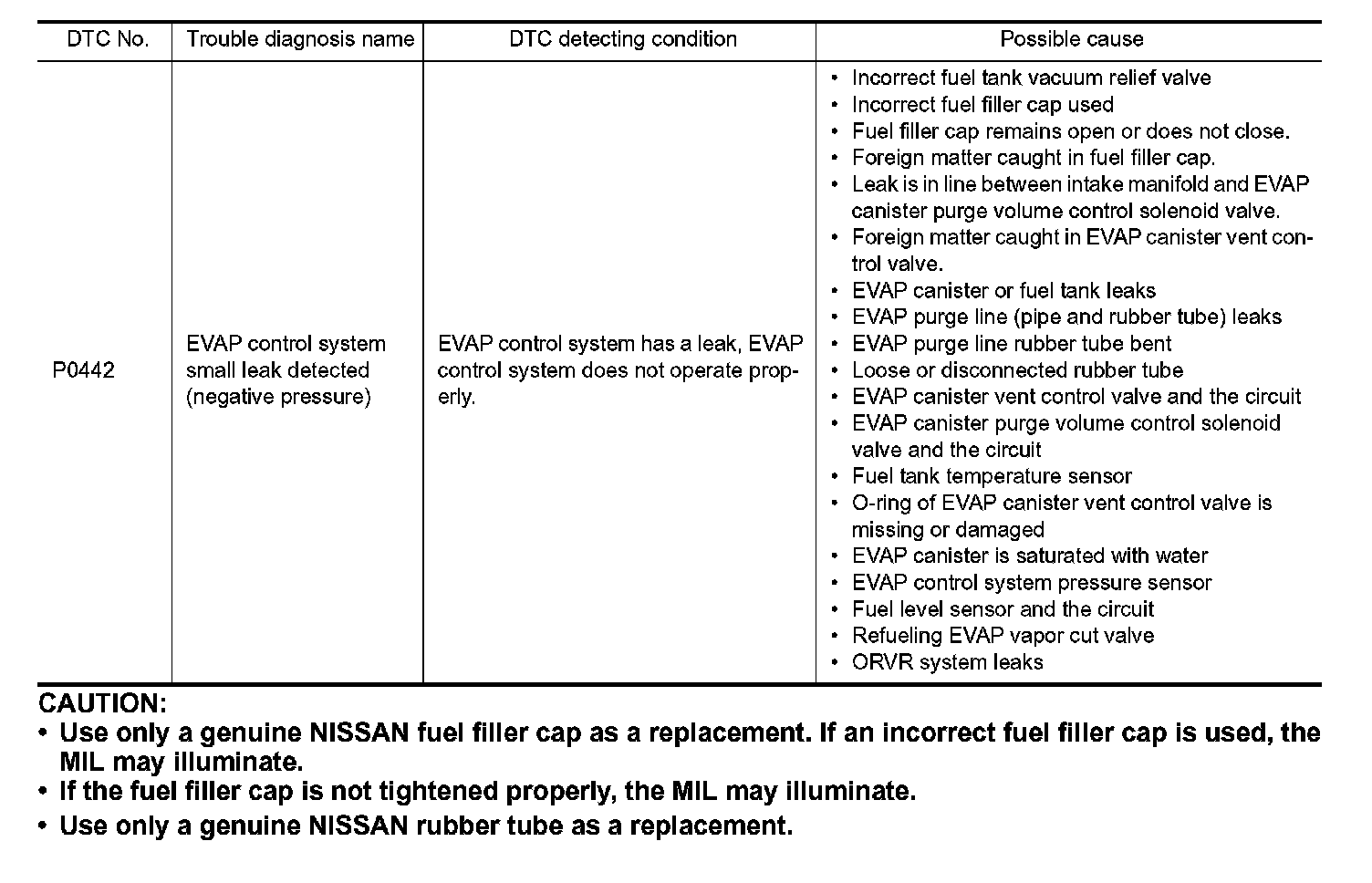 | DTC No. | Trouble diagnosis name | DTC detecting condition | Possible cause |
|---|---|---|---|
| P0442 | EVAP control system small leak detected (negative pressure) | EVAP control system has a leak, EVAP control system does not operate properly. | • Incorrect fuel tank vacuum relief valve<br>• Incorrect fuel filler cap used<br>• Fuel filler cap remains open or does not close.<br>• Foreign matter caught in fuel filler cap.<br>• Leak is in line between intake manifold and EVAP canister purge volume control solenoid valve.<br>• Foreign matter caught in EVAP canister vent control valve.<br>• EVAP canister or fuel tank leaks<br>• EVAP purge line (pipe and rubber tube) leaks<br>• EVAP purge line rubber tube bent<br>• Loose or disconnected rubber tube<br>• EVAP canister vent control valve and the circuit<br>• EVAP canister purge volume control solenoid valve and the circuit<br>• Fuel tank temperature sensor<br>• O-ring of EVAP canister vent control valve is missing or damaged<br>• EVAP canister is saturated with water<br>• EVAP control system pressure sensor<br>• Fuel level sensor and the circuit<br>• Refueling EVAP vapor cut valve<br>• ORVR system leaks |

CAUTION:
• Use only a genuine NISSAN fuel filler cap as a replacement. If an incorrect fuel filler cap is used, the MIL may illuminate.
• If the fuel filler cap is not tightened properly, the MIL may illuminate.
• Use only a genuine NISSAN rubber tube as a replacement.